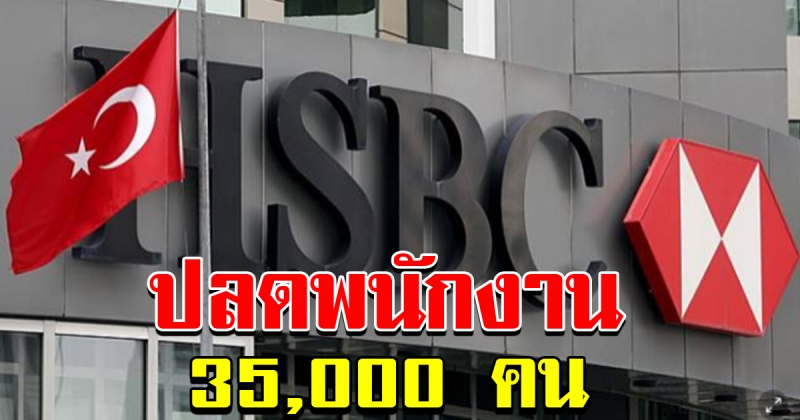 HSBC

ปลดพนักงาน

35,000 คน